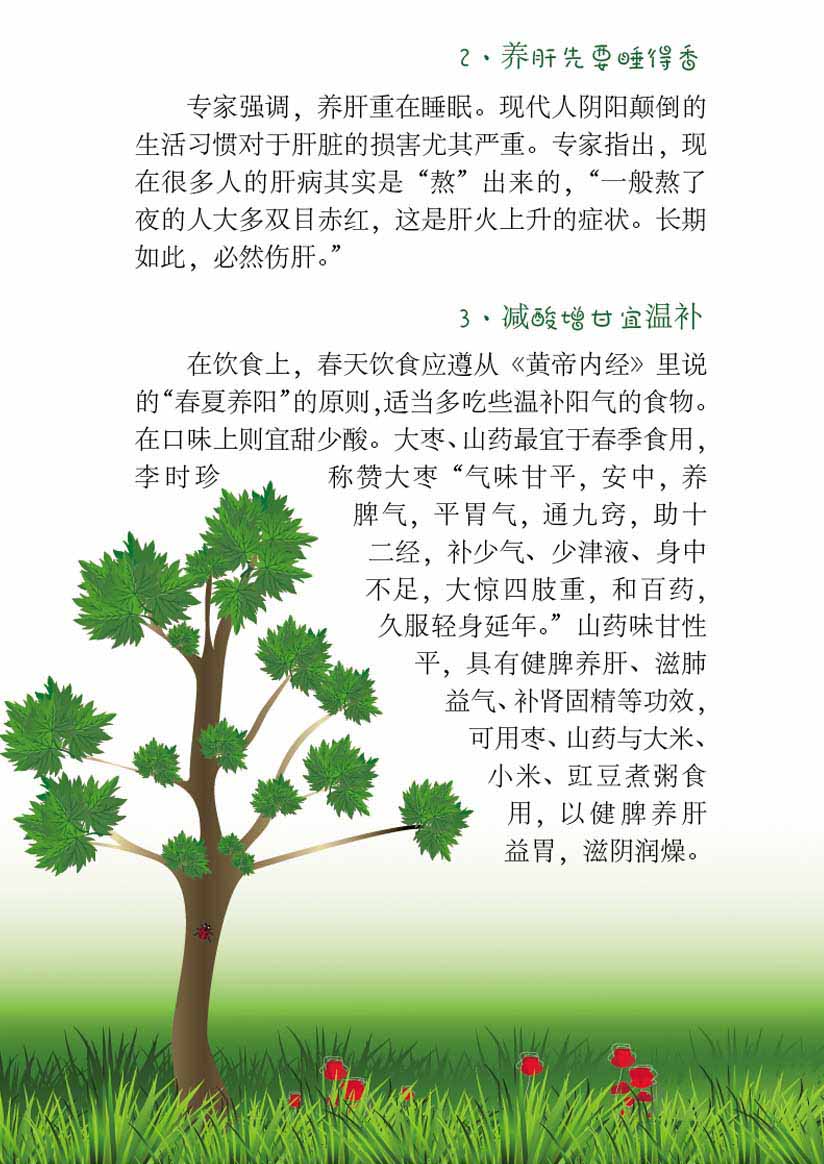 2、养肝先要睡得香

专家强调，养肝重在睡眠。现代人阴阳颠倒的生活习惯对于肝脏的损害尤其严重。专家指出，现在很多人的肝病其实是“熬”出来的，“一般熬了夜的人大多双目赤红，这是肝火上升的症状。长期如此，必然伤肝。”

3、减酸增甘宜温补

在饮食上，春天饮食应遵从《黄帝内经》里说的“春夏养阳”的原则，适当多吃些温补阳气的食物。在口味上则宜甜少酸。大枣、山药最宜于春季食用，李时珍称赞大枣“气味甘平，安中，养脾气，平胃气，通九窍，助十二经，补少气、少津液、身中不足，大惊四肢重，和百药，久服轻身延年。”山药味甘性平，具有健脾养肝、滋肺益气、补肾固精等功效，可用枣、山药与大米、小米、豇豆煮粥食用，以健脾养肝益胃，滋阴润燥。